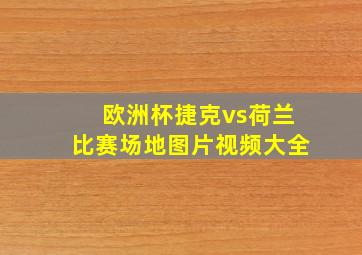 欧洲杯捷克vs荷兰
比赛场地图片视频大全